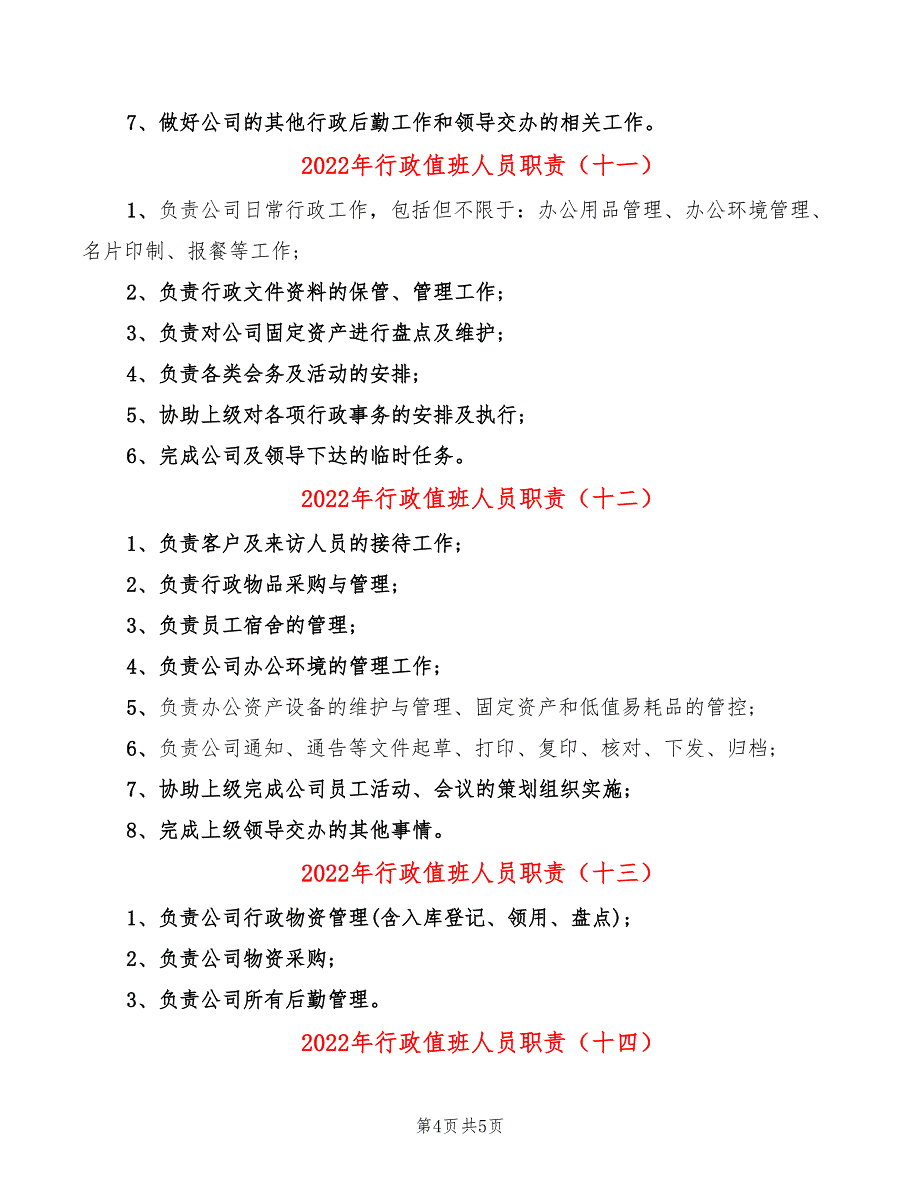 7、做好公司的其他行政后勤工作和领导交办的相关工作。

2022年行政值班人员职责（十一）

1、负责公司日常行政工作，包括但不限于：办公用品管理、办公环境管理、名片印制、报餐等工作；

2、负责行政文件资料的保管、管理工作；

3、负责对公司固定资产进行盘点及维护；

4、负责各类会务及活动的安排；

5、协助上级对各项行政事务的安排及执行；

6、完成公司及领导下达的临时任务。

2022年行政值班人员职责（十二）

1、负责客户及来访人员的接待工作；

2、负责行政物品采购与管理；

3、负责员工宿舍的管理；

4、负责公司办公环境的管理工作；

5、负责办公资产设备的维护与管理、固定资产和低值易耗品的管控；

6、负责公司通知、通告等文件起草、打印、复印、核对、下发、归档；

7、协助上级完成公司员工活动、会议的策划组织实施；

8、完成上级领导交办的其他事情。

2022年行政值班人员职责（十三）

1、负责公司行政物资管理(含入库登记、领用、盘点)；

2、负责公司物资采购；

3、负责公司所有后勤管理。

2022年行政值班人员职责（十四）

第4页 共5页